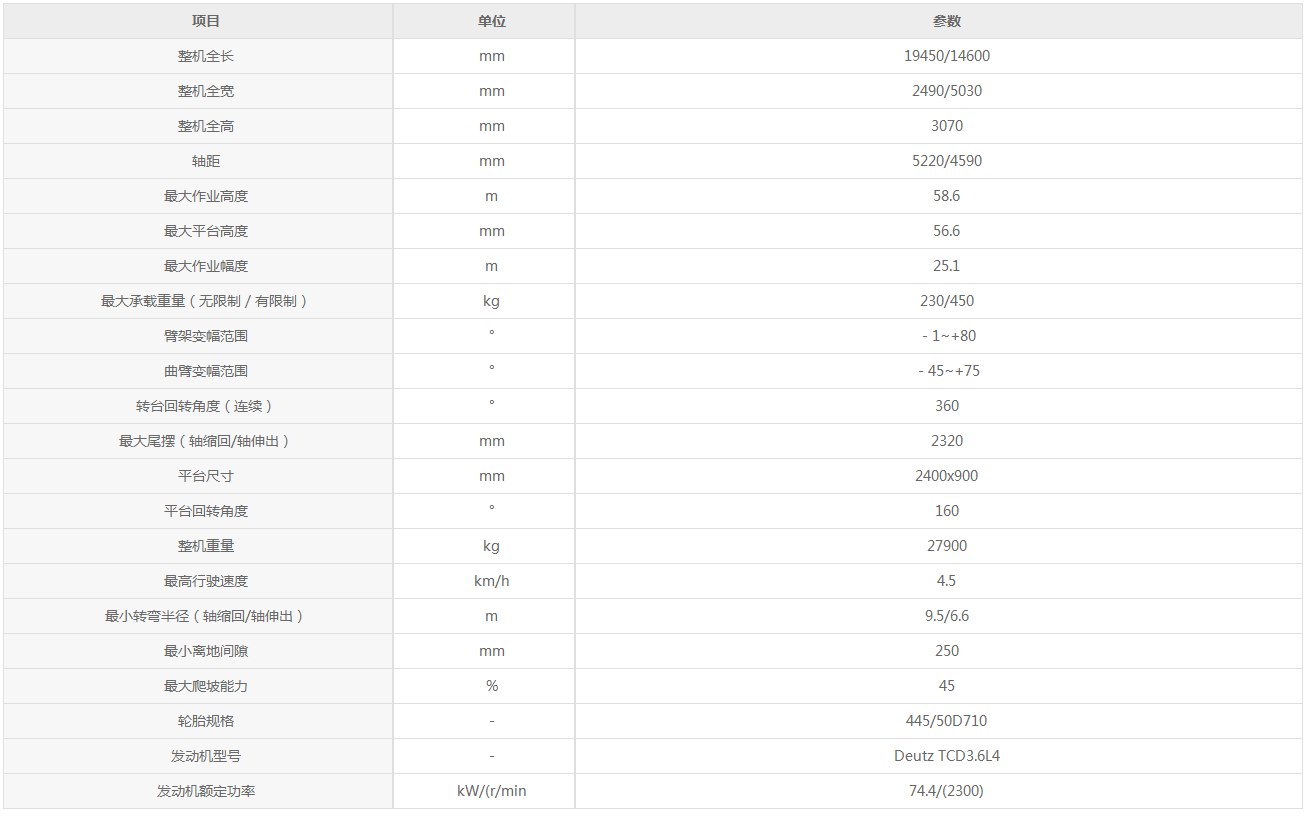 | 项目 | 单位 | 参数 |
|---|---|---|
| 整机全长 | mm | 19450/14600 |
| 整机全宽 | mm | 2490/5030 |
| 整机全高 | mm | 3070 |
| 轴距 | mm | 5220/4590 |
| 最大作业高度 | m | 58.6 |
| 最大平台高度 | mm | 56.6 |
| 最大作业幅度 | m | 25.1 |
| 最大承载重量（无限制 / 有限制） | kg | 230/450 |
| 臂架变幅范围 | ° | - 1~+80 |
| 曲臂变幅范围 | ° | - 45~+75 |
| 转台回转角度（连续） | ° | 360 |
| 最大尾摆（轴缩回/轴伸出） | mm | 2320 |
| 平台尺寸 | mm | 2400x900 |
| 平台回转角度 | ° | 160 |
| 整机重量 | kg | 27900 |
| 最高行驶速度 | km/h | 4.5 |
| 最小转弯半径（轴缩回/轴伸出） | m | 9.5/6.6 |
| 最小离地间隙 | mm | 250 |
| 最大爬坡能力 | % | 45 |
| 轮胎规格 | - | 445/50D710 |
| 发动机型号 | - | Deutz TCD3.6L4 |
| 发动机额定功率 | kW/(r/min | 74.4/(2300) |